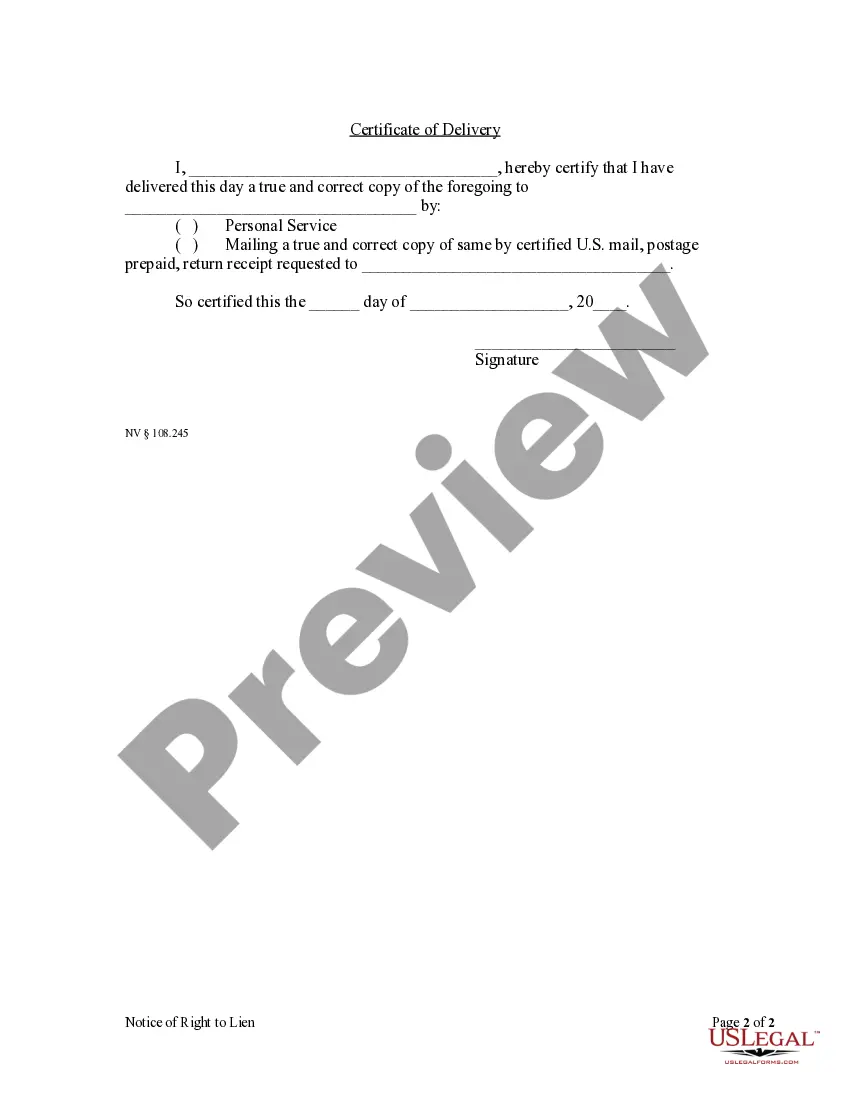 Certificate of Delivery

I, ____, hereby certify that I have delivered this day a true and correct copy of the foregoing to ____ by:

( ) Personal Service

( ) Mailing a true and correct copy of same by certified U.S. mail, postage prepaid, return receipt requested to ____.

So certified this the ____ day of ____, 20____.

____
Signature

NV § 108.245

Notice of Right to Lien

Page 2 of 2

USLEGAL™
USLEGALFORMS.COM

Preview